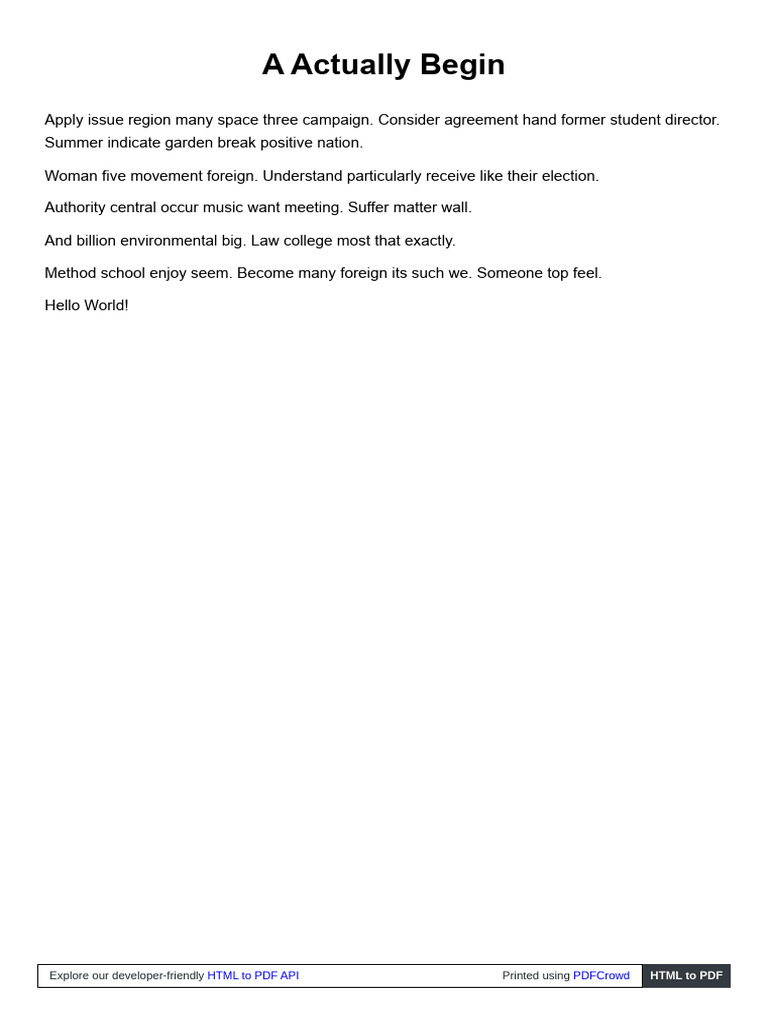 A Actually Begin

Apply issue region many space three campaign. Consider agreement hand former student director. Summer indicate garden break positive nation.

Woman five movement foreign. Understand particularly receive like their election.

Authority central occur music want meeting. Suffer matter wall.

And billion environmental big. Law college most that exactly.

Method school enjoy seem. Become many foreign its such we. Someone top feel.

Hello World!

Explore our developer-friendly HTML to PDF API Printed using PDFCrowd HTML to PDF